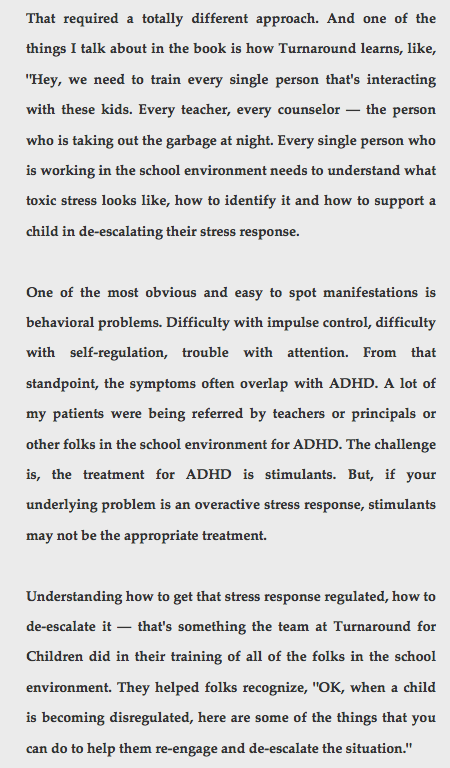 That required a totally different approach. And one of the things I talk about in the book is how Turnaround learns, like, "Hey, we need to train every single person that's interacting with these kids. Every teacher, every counselor — the person who is taking out the garbage at night. Every single person who is working in the school environment needs to understand what toxic stress looks like, how to identify it and how to support a child in de-escalating their stress response.

One of the most obvious and easy to spot manifestations is behavioral problems. Difficulty with impulse control, difficulty with self-regulation, trouble with attention. From that standpoint, the symptoms often overlap with ADHD. A lot of my patients were being referred by teachers or principals or other folks in the school environment for ADHD. The challenge is, the treatment for ADHD is stimulants. But, if your underlying problem is an overactive stress response, stimulants may not be the appropriate treatment.

Understanding how to get that stress response regulated, how to de-escalate it — that's something the team at Turnaround for Children did in their training of all of the folks in the school environment. They helped folks recognize, "OK, when a child is becoming disregulated, here are some of the things that you can do to help them re-engage and de-escalate the situation."